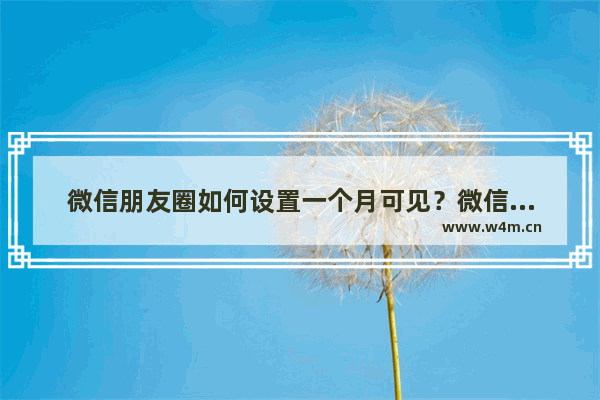 微信朋友圈如何设置一个月可见？微信...

www.w4m.cn